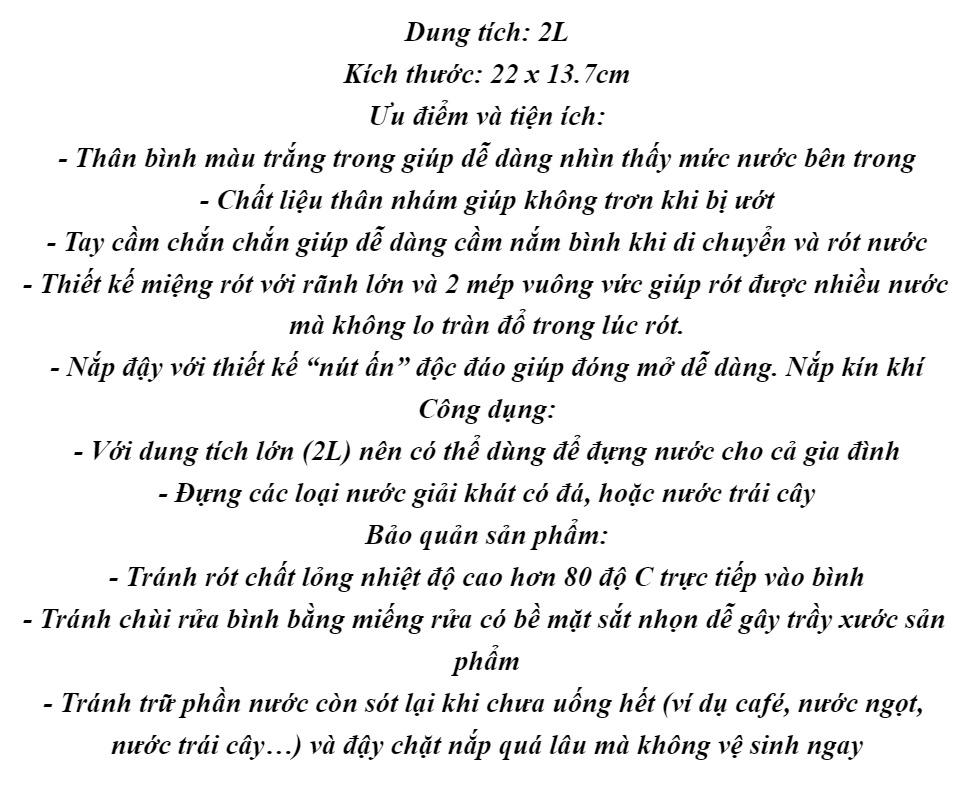 Dung tích: 2L

Kích thước: 22 x 13.7cm

Ưu điểm và tiện ích:

- Thân bình màu trắng trong giúp dễ dàng nhìn thấy mức nước bên trong

- Chất liệu thân nhám giúp không trơn khi bị ướt

- Tay cầm chắn chắn giúp dễ dàng cầm nắm bình khi di chuyển và rót nước

- Thiết kế miệng rót với rãnh lớn và 2 mép vuông vức giúp rót được nhiều nước mà không lo tràn đổ trong lúc rót.

- Nắp đậy với thiết kế "nút ấn" độc đáo giúp đóng mở dễ dàng. Nắp kín khí

Công dụng:

- Với dung tích lớn (2L) nên có thể dùng để đựng nước cho cả gia đình

- Đựng các loại nước giải khát có đá, hoặc nước trái cây

Bảo quản sản phẩm:

- Tránh rót chất lỏng nhiệt độ cao hơn 80 độ C trực tiếp vào bình

- Tránh chùi rửa bình bằng miếng rửa có bề mặt sắt nhọn dễ gây trầy xước sản phẩm

- Tránh trữ phần nước còn sót lại khi chưa uống hết (ví dụ café, nước ngọt, nước trái cây…) và đậy chặt nắp quá lâu mà không vệ sinh ngay